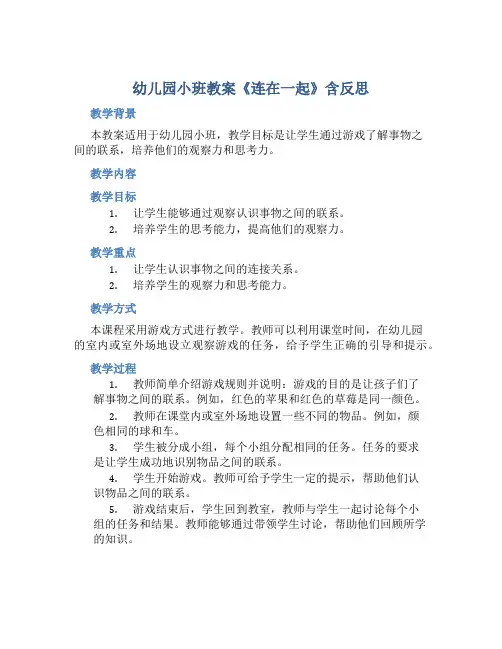 幼儿园小班教案《连在一起》含反思

教学背景

本教案适用于幼儿园小班，教学目标是让学生通过游戏了解事物之间的联系，培养他们的观察力和思考力。

教学内容

教学目标

1. 让学生能够通过观察认识事物之间的联系。
2. 培养学生的思考能力，提高他们的观察力。

教学重点

1. 让学生认识事物之间的连接关系。
2. 培养学生的观察力和思考能力。

教学方式

本课程采用游戏方式进行教学。教师可以利用课堂时间，在幼儿园的室内或室外场地设立观察游戏的任务，给予学生正确的引导和提示。

教学过程

1. 教师简单介绍游戏规则并说明：游戏的目的是让孩子们了解事物之间的联系。例如，红色的苹果和红色的草莓是同一颜色。
2. 教师在课堂内或室外场地设置一些不同的物品。例如，颜色相同的球和车。
3. 学生被分成小组，每个小组分配相同的任务。任务的要求是让学生成功地识别物品之间的联系。
4. 学生开始游戏。教师可给予学生一定的提示，帮助他们认识物品之间的联系。
5. 游戏结束后，学生回到教室，教师与学生一起讨论每个小组的任务和结果。教师能够通过带领学生讨论，帮助他们回顾所学的知识。